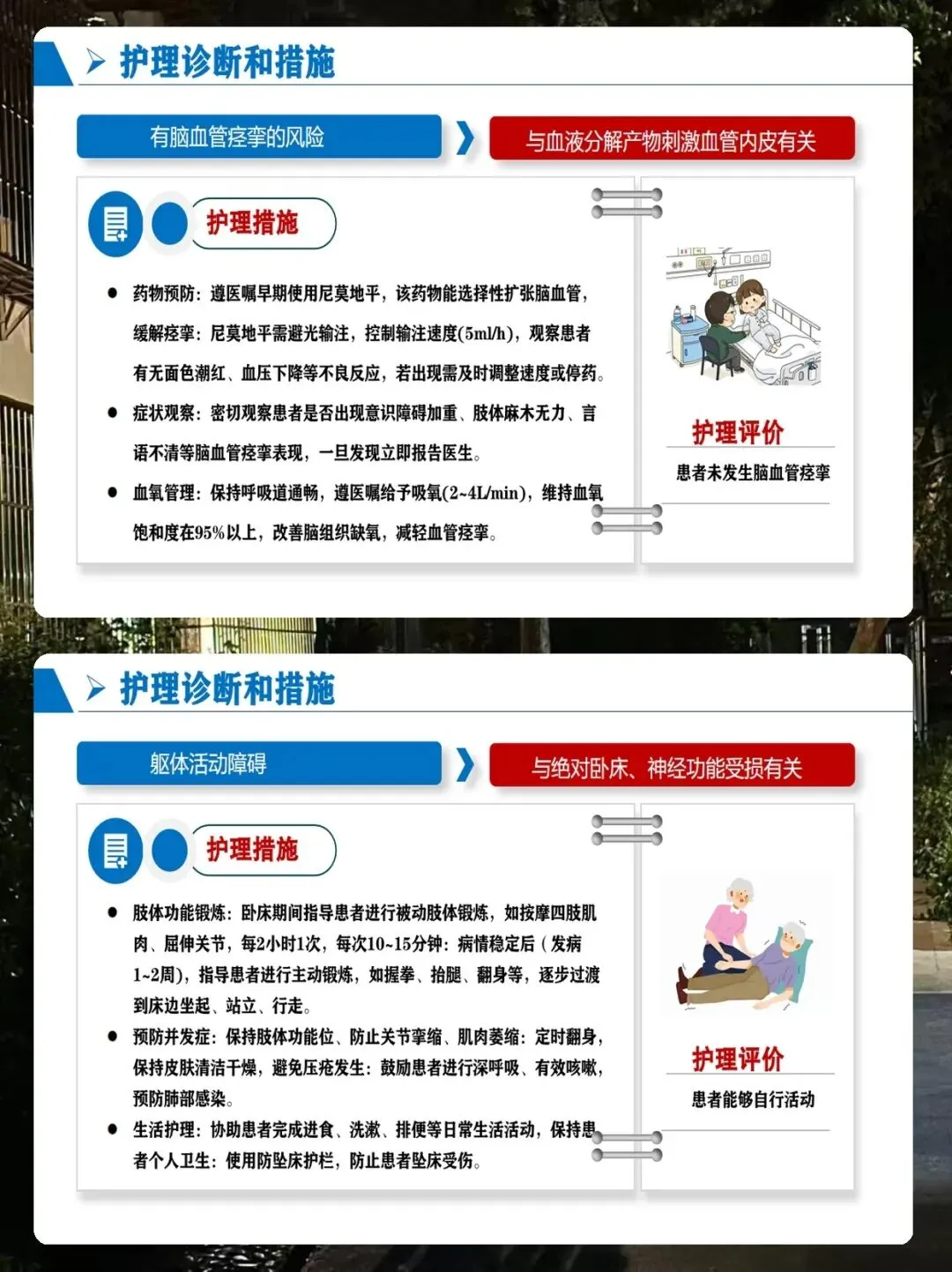 护理诊断和措施

有脑血管痉挛的风险

与血液分解产物刺激血管内皮有关

护理措施

• 药物预防：遵医嘱早期使用尼莫地平，该药物能选择性扩张脑血管，缓解痉挛：尼莫地平需避光输注，控制输注速度(5ml/h)，观察患者有无面色潮红、血压下降等不良反应，若出现需及时调整速度或停药。

• 症状观察：密切观察患者是否出现意识障碍加重、肢体麻木无力、言语不清等脑血管痉挛表现，一旦发现立即报告医生。

• 血氧管理：保持呼吸道通畅，遵医嘱给予吸氧(2~4L/min)，维持血氧饱和度在95%以上，改善脑组织缺氧，减轻血管痉挛。

护理评价

患者未发生脑血管痉挛

护理诊断和措施

躯体活动障碍

与绝对卧床、神经功能受损有关

护理措施

• 肢体功能锻炼：卧床期间指导患者进行被动肢体锻炼，如按摩四肢肌肉、屈伸关节，每2小时1次，每次10~15分钟：病情稳定后（发病1~2周），指导患者进行主动锻炼，如握拳、抬腿、翻身等，逐步过渡到床边坐起、站立、行走。

• 预防并发症：保持肢体功能位、防止关节挛缩、肌肉萎缩：定时翻身，保持皮肤清洁干燥，避免压疮发生：鼓励患者进行深呼吸、有效咳嗽，预防肺部感染。

• 生活护理：协助患者完成进食、洗漱、排便等日常生活活动，保持患者个人卫生：使用防坠床护栏，防止患者坠床受伤。

护理评价

患者能够自行活动